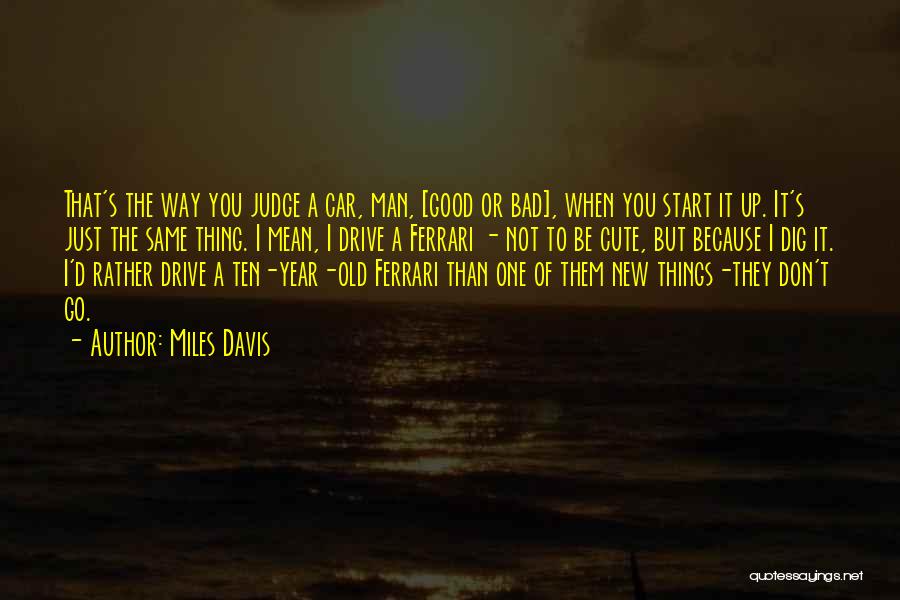 That's the way you judge a car, man, [good or bad], when you start it up. It's just the same thing. I mean, I drive a Ferrari - not to be cute, but because I dig it. I'd rather drive a ten-year-old Ferrari than one of them new things-they don't go.

- Author: Miles Davis

quotessayings.net